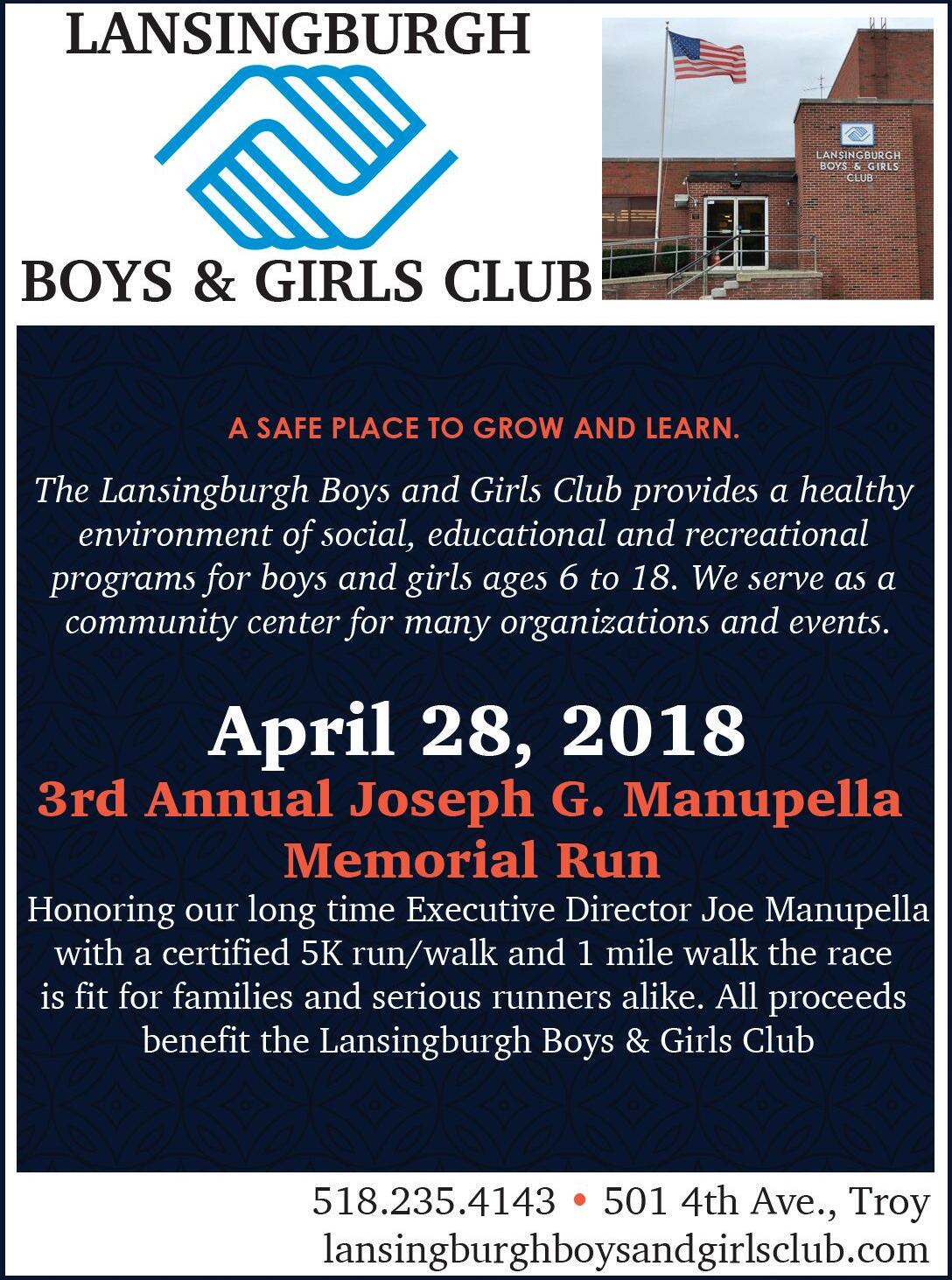 LANSINGBURGH

BOYS & GIRLS CLUB

LANSINGBURGH
BOYS & GIRLS
CLUB

A SAFE PLACE TO GROW AND LEARN.

The Lansingburgh Boys and Girls Club provides a healthy environment of social, educational and recreational programs for boys and girls ages 6 to 18. We serve as a community center for many organizations and events.

April 28, 2018

3rd Annual Joseph G. Manupella Memorial Run

Honoring our long time Executive Director Joe Manupella with a certified 5K run/walk and 1 mile walk the race is fit for families and serious runners alike. All proceeds benefit the Lansingburgh Boys & Girls Club

518.235.4143 • 501 4th Ave., Troy
lansingburghboysandgirlsclub.com